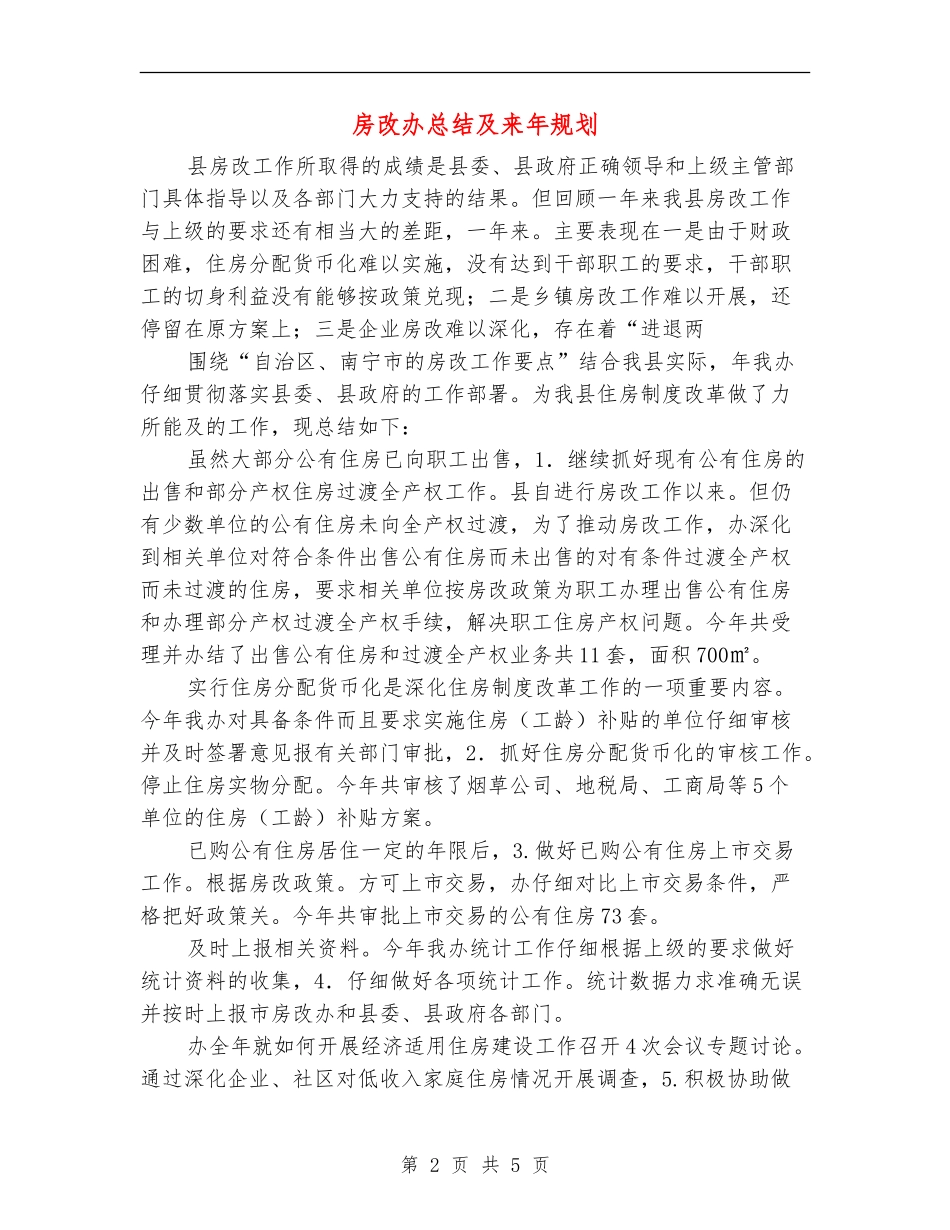 房改办总结及来年规划

县房改工作所取得的成绩是县委、县政府正确领导和上级主管部门具体指导以及各部门大力支持的结果。但回顾一年来我县房改工作与上级的要求还有相当大的差距，一年来。主要表现在一是由于财政困难，住房分配货币化难以实施，没有达到干部职工的要求，干部职工的切身利益没有能够按政策兑现；二是乡镇房改工作难以开展，还停留在原方案上；三是企业房改难以深化，存在着“进退两

围绕“自治区、南宁市的房改工作要点”结合我县实际，年我办仔细贯彻落实县委、县政府的工作部署。为我县住房制度改革做了力所能及的工作，现总结如下：

虽然大部分公有住房已向职工出售，1．继续抓好现有公有住房的出售和部分产权住房过渡全产权工作。县自进行房改工作以来。但仍有少数单位的公有住房未向全产权过渡，为了推动房改工作，办深化到相关单位对符合条件出售公有住房而未出售的对有条件过渡全产权而未过渡的住房，要求相关单位按房改政策为职工办理出售公有住房和办理部分产权过渡全产权手续，解决职工住房产权问题。今年共受理并办结了出售公有住房和过渡全产权业务共11套，面积700㎡。

实行住房分配货币化是深化住房制度改革工作的一项重要内容。今年我办对具备条件而且要求实施住房（工龄）补贴的单位仔细审核并及时签署意见报有关部门审批，2．抓好住房分配货币化的审核工作。停止住房实物分配。今年共审核了烟草公司、地税局、工商局等5个单位的住房（工龄）补贴方案。

已购公有住房居住一定的年限后，3.做好已购公有住房上市交易工作。根据房改政策。方可上市交易，办仔细对比上市交易条件，严格把好政策关。今年共审批上市交易的公有住房73套。

及时上报相关资料。今年我办统计工作仔细根据上级的要求做好统计资料的收集，4．仔细做好各项统计工作。统计数据力求准确无误并按时上报市房改办和县委、县政府各部门。

办全年就如何开展经济适用住房建设工作召开4次会议专题讨论。通过深化企业、社区对低收入家庭住房情况开展调查，5.积极协助做

第 2 页 共 5 页